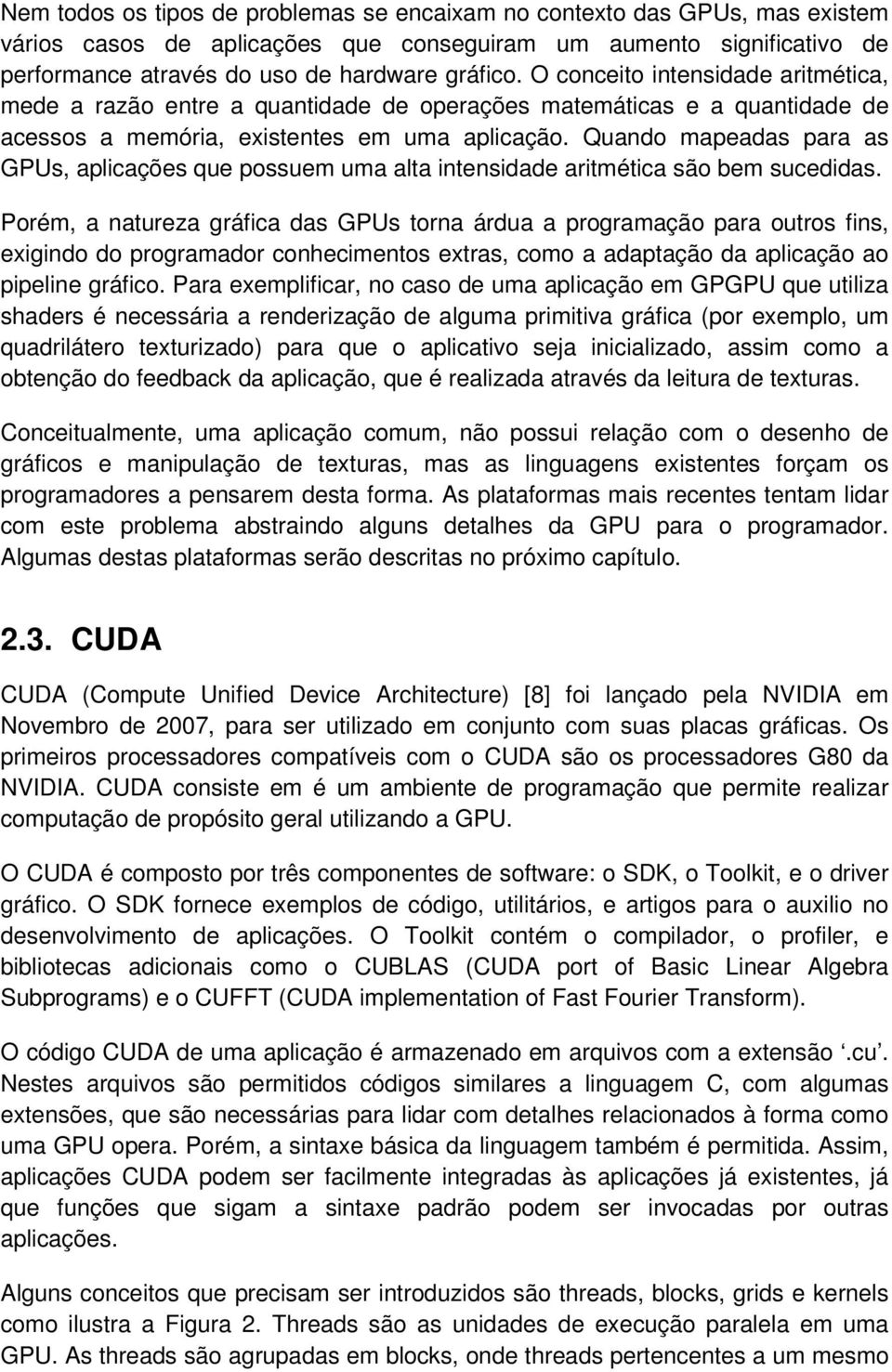 Nem todos os tipos de problemas se encaixam no contexto das GPUs, mas existem vários casos de aplicações que conseguiram um aumento significativo de performance através do uso de hardware gráfico. O conceito intensidade aritmética, mede a razão entre a quantidade de operações matemáticas e a quantidade de acessos a memória, existentes em uma aplicação. Quando mapeadas para as GPUs, aplicações que possuem uma alta intensidade aritmética são bem sucedidas.

Porém, a natureza gráfica das GPUs torna árdua a programação para outros fins, exigindo do programador conhecimentos extras, como a adaptação da aplicação ao pipeline gráfico. Para exemplificar, no caso de uma aplicação em GPGPU que utiliza shaders é necessária a renderização de alguma primitiva gráfica (por exemplo, um quadrilátero texturizado) para que o aplicativo seja inicializado, assim como a obtenção do feedback da aplicação, que é realizada através da leitura de texturas.

Conceitualmente, uma aplicação comum, não possui relação com o desenho de gráficos e manipulação de texturas, mas as linguagens existentes forçam os programadores a pensarem desta forma. As plataformas mais recentes tentam lidar com este problema abstraindo alguns detalhes da GPU para o programador. Algumas destas plataformas serão descritas no próximo capítulo.

2.3. CUDA

CUDA (Compute Unified Device Architecture) [8] foi lançado pela NVIDIA em Novembro de 2007, para ser utilizado em conjunto com suas placas gráficas. Os primeiros processadores compatíveis com o CUDA são os processadores G80 da NVIDIA. CUDA consiste em é um ambiente de programação que permite realizar computação de propósito geral utilizando a GPU.

O CUDA é composto por três componentes de software: o SDK, o Toolkit, e o driver gráfico. O SDK fornece exemplos de código, utilitários, e artigos para o auxilio no desenvolvimento de aplicações. O Toolkit contém o compilador, o profiler, e bibliotecas adicionais como o CUBLAS (CUDA port of Basic Linear Algebra Subprograms) e o CUFFT (CUDA implementation of Fast Fourier Transform).

O código CUDA de uma aplicação é armazenado em arquivos com a extensão ‘.cu’. Nestes arquivos são permitidos códigos similares a linguagem C, com algumas extensões, que são necessárias para lidar com detalhes relacionados à forma como uma GPU opera. Porém, a sintaxe básica da linguagem também é permitida. Assim, aplicações CUDA podem ser facilmente integradas às aplicações já existentes, já que funções que sigam a sintaxe padrão podem ser invocadas por outras aplicações.

Alguns conceitos que precisam ser introduzidos são threads, blocks, grids e kernels como ilustra a Figura 2. Threads são as unidades de execução paralela em uma GPU. As threads são agrupadas em blocks, onde threads pertencentes a um mesmo